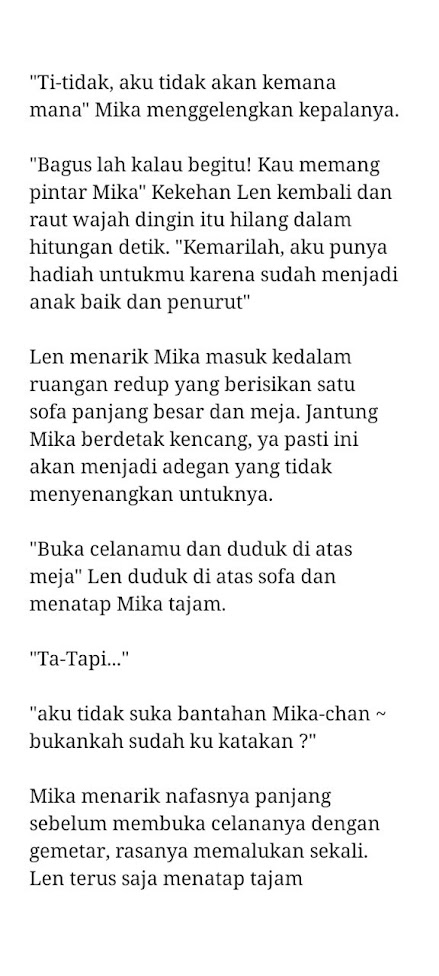 "Ti-tidak, aku tidak akan kemana mana" Mika menggelengkan kepalanya.

"Bagus lah kalau begitu! Kau memang pintar Mika" Kekehan Len kembali dan raut wajah dingin itu hilang dalam hitungan detik. "Kemarilah, aku punya hadiah untukmu karena sudah menjadi anak baik dan penurut"

Len menarik Mika masuk kedalam ruangan redup yang berisikan satu sofa panjang besar dan meja. Jantung Mika berdetak kencang, ya pasti ini akan menjadi adegan yang tidak menyenangkan untuknya.

"Buka celanamu dan duduk di atas meja" Len duduk di atas sofa dan menatap Mika tajam.

"Ta-Tapi..."

"aku tidak suka bantahan Mika-chan ~ bukankah sudah ku katakan ?"

Mika menarik nafasnya panjang sebelum membuka celananya dengan gemetar, rasanya memalukan sekali. Len terus saja menatap tajam